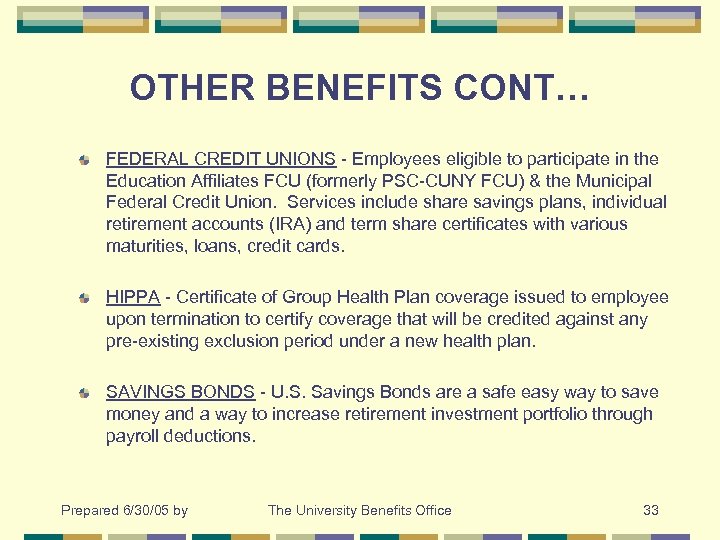 OTHER BENEFITS CONT…

• FEDERAL CREDIT UNIONS - Employees eligible to participate in the Education Affiliates FCU (formerly PSC-CUNY FCU) & the Municipal Federal Credit Union. Services include share savings plans, individual retirement accounts (IRA) and term share certificates with various maturities, loans, credit cards.

• HIPPA - Certificate of Group Health Plan coverage issued to employee upon termination to certify coverage that will be credited against any pre-existing exclusion period under a new health plan.

• SAVINGS BONDS - U.S. Savings Bonds are a safe easy way to save money and a way to increase retirement investment portfolio through payroll deductions.

Prepared 6/30/05 by The University Benefits Office 33